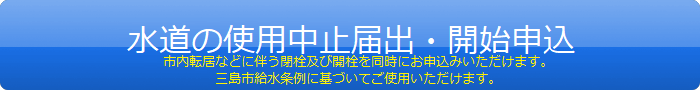 水道の使用中止届出・開始申込

市内転居などに伴う閉栓及び開栓を同時にお申込みいただけます。
三島市給水条例に基づいてご使用いただけます。